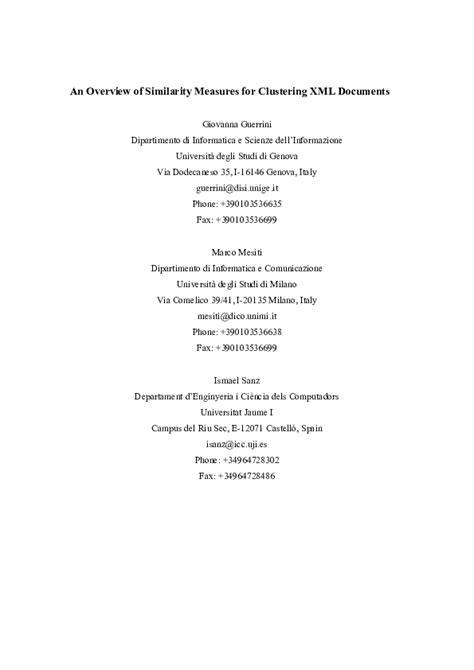 An Overview of Similarity Measures for Clustering XML Documents

Giovanna Guerrini
Dipartimento di Informatica e Scienze dell'Informazione
Università degli Studi di Genova
Via Dodecaneso 35, I-16146 Genova, Italy
guerrini@disi.unige.it
Phone: +390103536635
Fax: +390103536699

Marco Mesiti
Dipartimento di Informatica e Comunicazione
Università degli Studi di Milano
Via Comelico 39/41, I-20135 Milano, Italy
mesiti@dico.unimi.it
Phone: +390103536638
Fax: +390103536699

Ismael Sanz
Departament d'Enginyeria i Ciència dels Computadors
Universitat Jaume I
Campus del Riu Sec, E-12071 Castelló, Spain
isanz@icc.uji.es
Phone: +34964728302
Fax: +34964728486